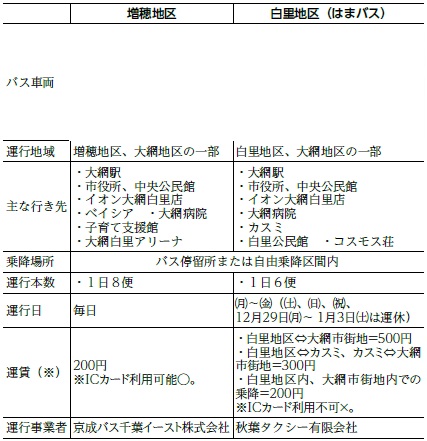 |  | 増穂地区 | 白里地区（はまバス） |
|---|---|---|
| バス車両 |  |  |
| 運行地域 | 増穂地区、大網地区の一部 | 白里地区、大網地区の一部 |
| 主な行き先 | ・大網駅 ・市役所、中央公民館 ・イオン大網白里店 ・ベイシア ・大網病院 ・子育て支援館 ・大網白里アリーナ | ・大網駅 ・市役所、中央公民館 ・イオン大網白里店 ・大網病院 ・カスミ ・白里公民館 ・コスモス荘 |
| 乗降場所 | バス停留所または自由乗降区間内 |  |
| 運行本数 | ・1日8便 | ・1日6便 |
| 運行日 | 毎日 | (月)~(金)（(土)、(日)、(祝)、12月29日(月)~1月3日(土)は運休） |
| 運賃（※） | 200円 ※ICカード利用可能○。 | ・白里地区⇔大網市街地=500円 ・白里地区⇔カスミ、カスミ⇔大網市街地=300円 ・白里地区内、大網市街地内での乗降=200円 ※ICカード利用不可×。 |
| 運行事業者 | 京成バス千葉イースト株式会社 | 秋葉タクシー有限会社 |